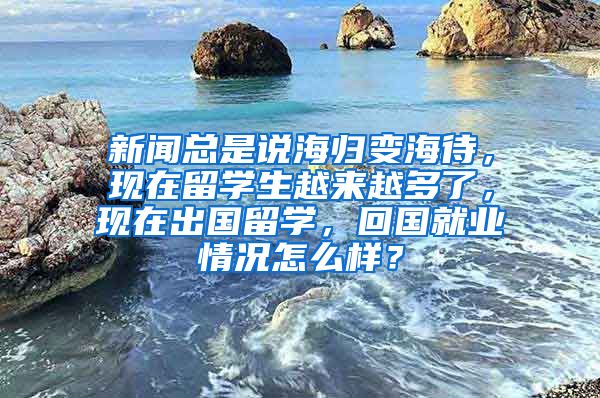 新闻总是说海归变海待，现在留学生越来越多了，现在出国留学，回国就业情况怎么样？